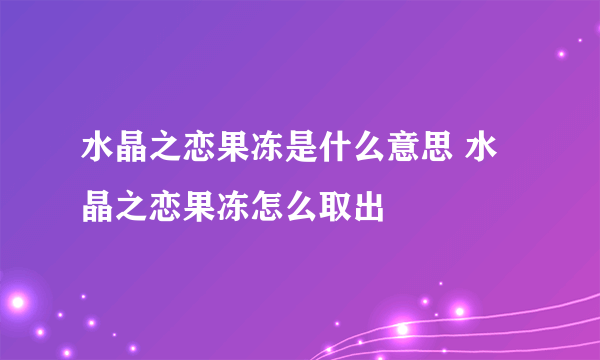 水晶之恋果冻是什么意思 水晶之恋果冻怎么取出